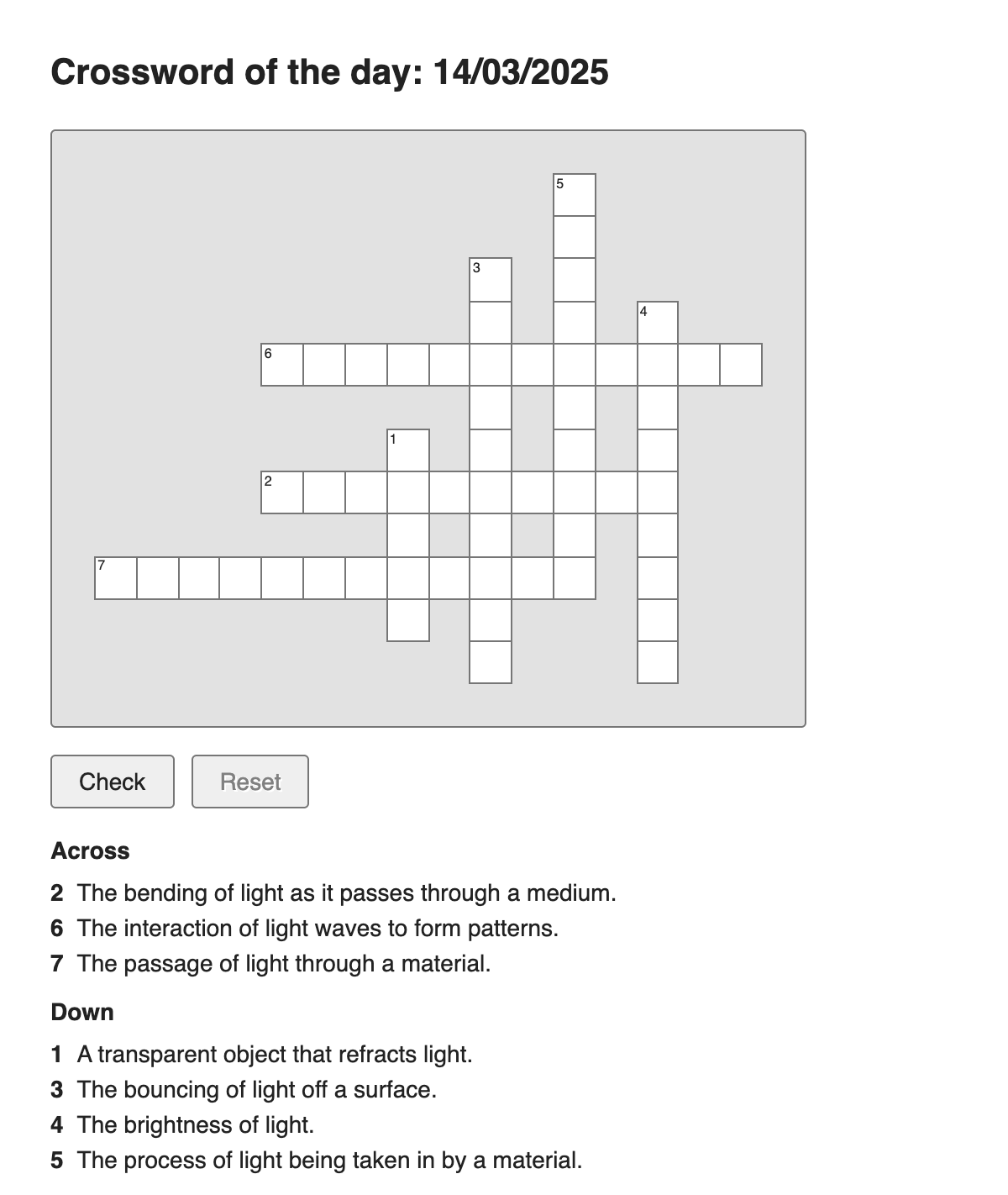 Crossword of the day: 14/03/2025

5
3
4
6
1
2
7

Check Reset

Across

2 The bending of light as it passes through a medium.
6 The interaction of light waves to form patterns.
7 The passage of light through a material.

Down

1 A transparent object that refracts light.
3 The bouncing of light off a surface.
4 The brightness of light.
5 The process of light being taken in by a material.